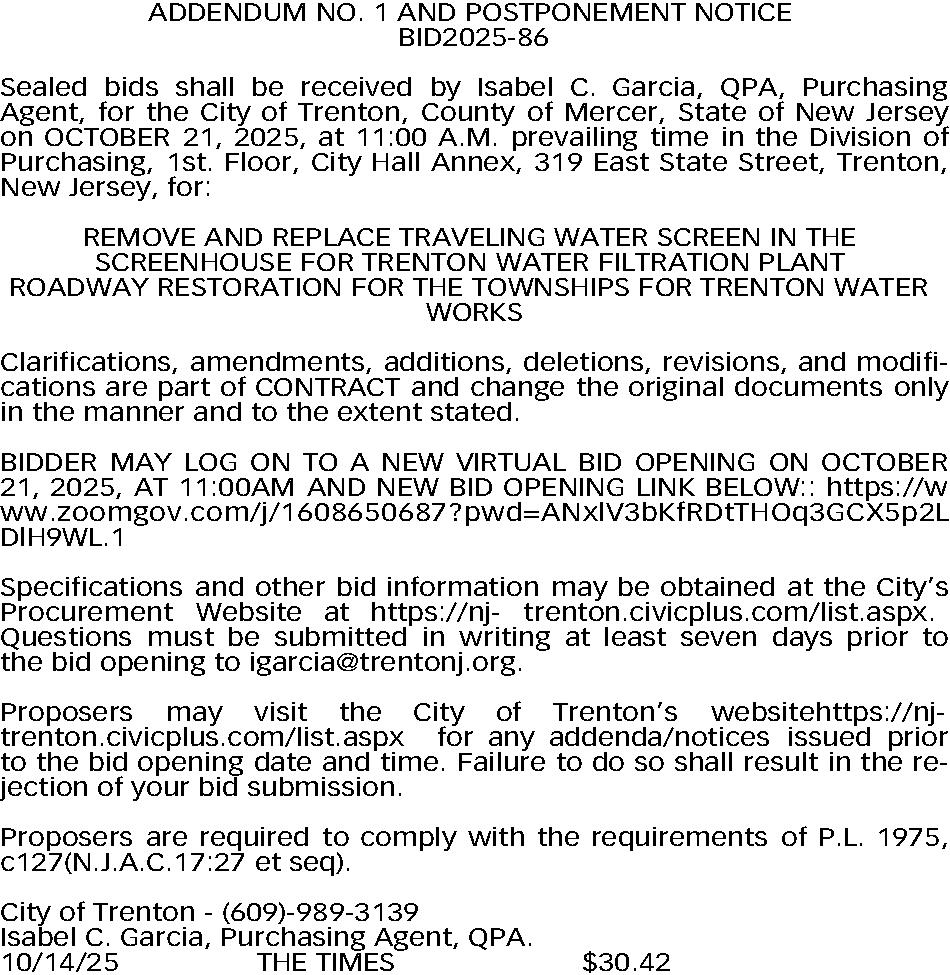 ADDENDUM NO. 1 AND POSTPONEMENT NOTICE
BID2025-86

Sealed bids shall be received by Isabel C. Garcia, QPA, Purchasing Agent, for the City of Trenton, County of Mercer, State of New Jersey on OCTOBER 21, 2025, at 11:00 A.M. prevailing time in the Division of Purchasing, 1st. Floor, City Hall Annex, 319 East State Street, Trenton, New Jersey, for:

REMOVE AND REPLACE TRAVELING WATER SCREEN IN THE SCREENHOUSE FOR TRENTON WATER FILTRATION PLANT
ROADWAY RESTORATION FOR THE TOWNSHIPS FOR TRENTON WATER WORKS

Clarifications, amendments, additions, deletions, revisions, and modifications are part of CONTRACT and change the original documents only in the manner and to the extent stated.

BIDDER MAY LOG ON TO A NEW VIRTUAL BID OPENING ON OCTOBER 21, 2025, AT 11:00AM AND NEW BID OPENING LINK BELOW:: https://www.zoomgov.com/j/1608650687?pwd=ANxlV3bKfRDtTHOq3GCX5p2LDlH9WL.1

Specifications and other bid information may be obtained at the City's Procurement Website at https://nj- trenton.civicplus.com/list.aspx. Questions must be submitted in writing at least seven days prior to the bid opening to igarcia@trentonj.org.

Proposers may visit the City of Trenton's websitehttps://nj-trenton.civicplus.com/list.aspx for any addenda/notices issued prior to the bid opening date and time. Failure to do so shall result in the rejection of your bid submission.

Proposers are required to comply with the requirements of P.L. 1975, c127(N.J.A.C.17:27 et seq).

City of Trenton - (609)-989-3139
Isabel C. Garcia, Purchasing Agent, QPA.
10/14/25 THE TIMES $30.42